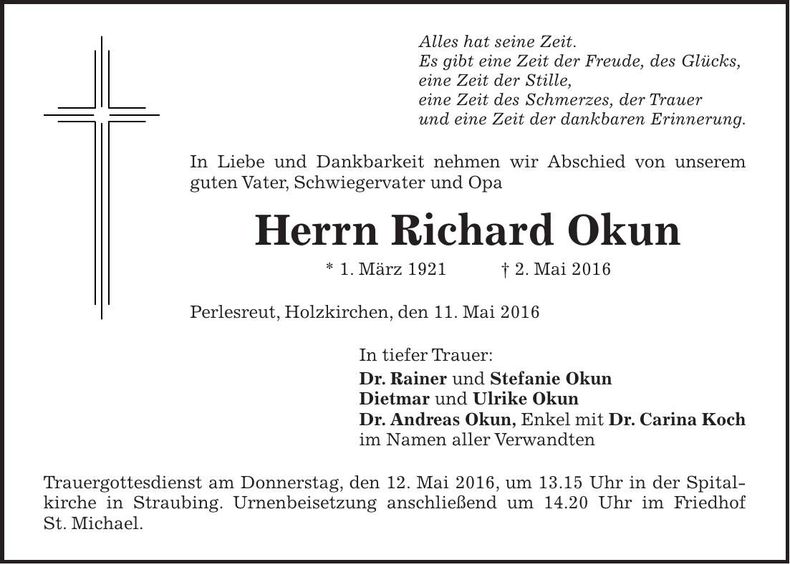 Alles hat seine Zeit.
Es gibt eine Zeit der Freude, des Glücks,
eine Zeit der Stille,
eine Zeit des Schmerzes, der Trauer
und eine Zeit der dankbaren Erinnerung.

In Liebe und Dankbarkeit nehmen wir Abschied von unserem guten Vater, Schwiegervater und Opa

Herrn Richard Okun

* 1. März 1921 † 2. Mai 2016

Perlesreut, Holzkirchen, den 11. Mai 2016

In tiefer Trauer:
Dr. Rainer und Stefanie Okun
Dietmar und Ulrike Okun
Dr. Andreas Okun, Enkel mit Dr. Carina Koch
im Namen aller Verwandten

Trauergottesdienst am Donnerstag, den 12. Mai 2016, um 13.15 Uhr in der Spitalkirche in Straubing. Urnenbeisetzung anschließend um 14.20 Uhr im Friedhof St. Michael.